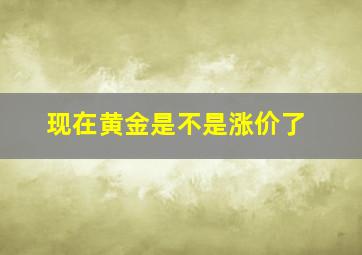 现在黄金是不是涨价了